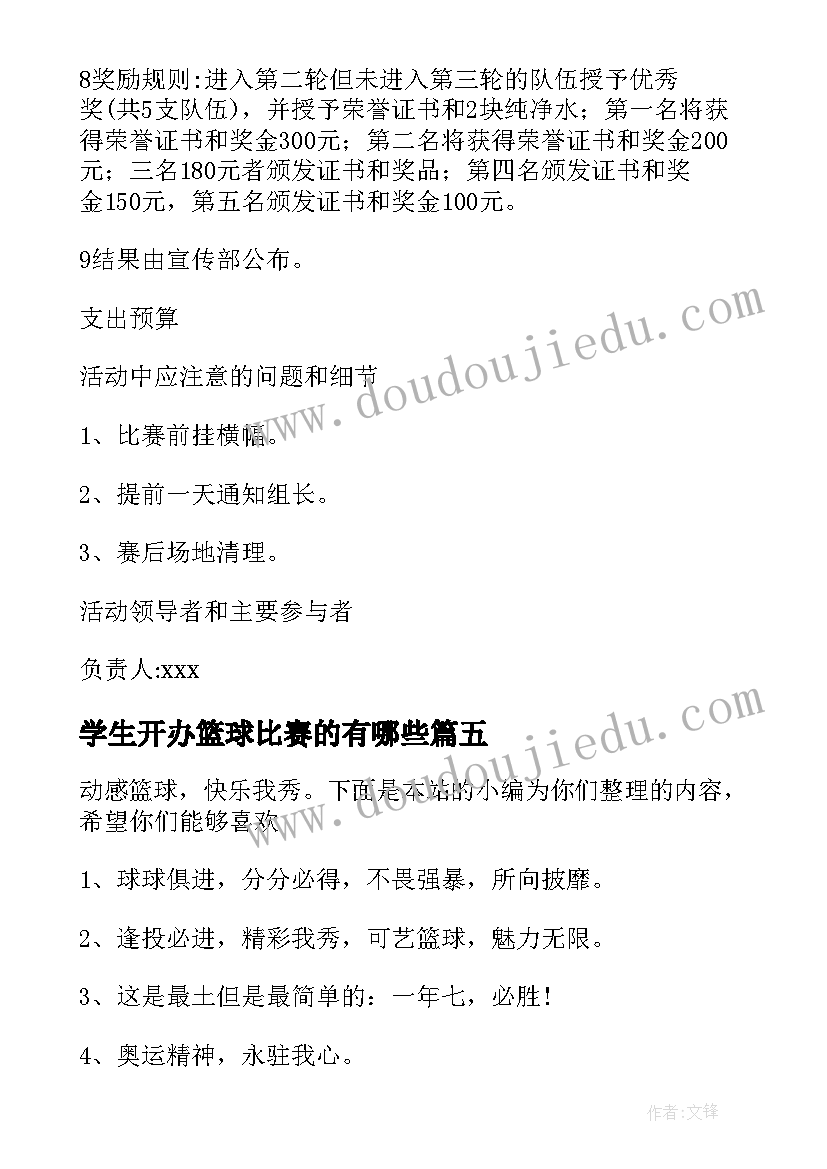 8奖励规则:进入第二轮但未进入第三轮的队伍授予优秀奖(共5支队伍)，并授予荣誉证书和2块纯净水；第一名将获得荣誉证书和奖金300元；第二名将获得荣誉证书和奖金200元；三名180元者颁发证书和奖品；第四名颁发证书和奖金150元，第五名颁发证书和奖金100元。

9结果由宣传部公布。

支出预算

活动中应注意的问题和细节

1、比赛前挂横幅。

2、提前一天通知组长。

3、赛后场地清理。

活动领导者和主要参与者

负责人:xxx

学生开办篮球比赛的有哪些篇五

动感篮球，快乐我秀。下面是本站的小编为你们整理的内容，希望你们能够喜欢

1、球球俱进，分分必得，不畏强暴，所向披靡。

2、逢投必进，精彩我秀，可艺篮球，魅力无限。

3、这是最土但是最简单的：一年七，必胜!

4、奥运精神，永驻我心。

www.doudoujiedu.com

www.doudoujiedu.com

作者:文锋